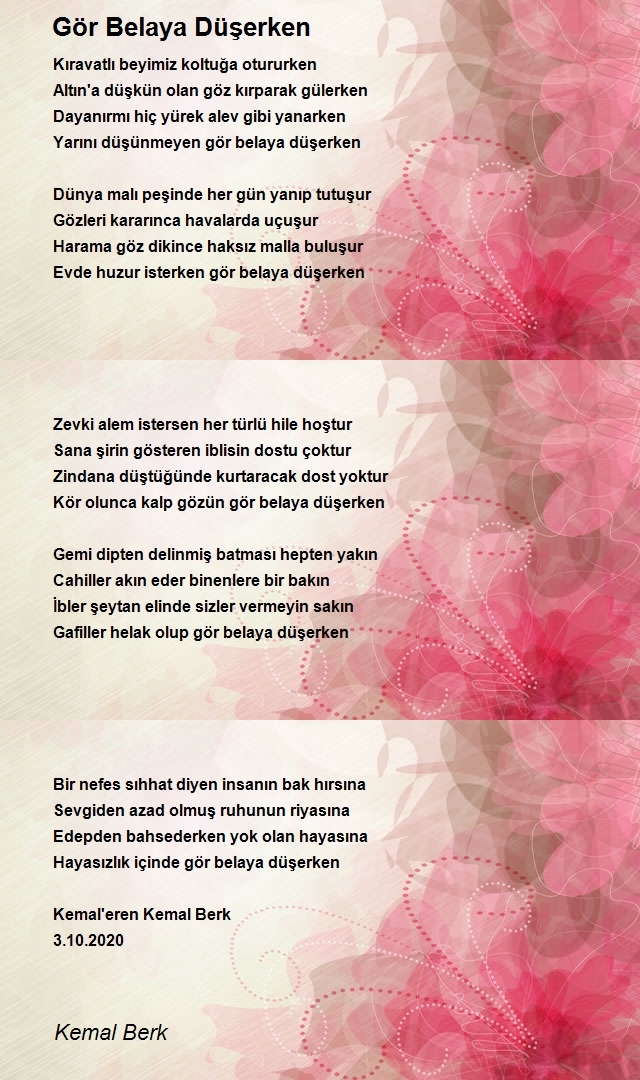 Gör Belaya Düşerken

Kıravatlı beyimiz koltuğa otururken
Altın'a düşkün olan göz kırparak gülerken
Dayanırmı hiç yürek alev gibi yanarken
Yarını düşünmeyen gör belaya düşerken

Dünya malı peşinde her gün yanıp tutuşur
Gözleri kararınca havalarda uçuşur
Harama göz dikince haksız malla buluşur
Evde huzur isterken gör belaya düşerken

Zevki alem istersen her türlü hile hoştur
Sana şirin gösteren iblisin dostu çoktur
Zindana düştüğünde kurtaracak dost yoktur
Kör olunca kalp gözün gör belaya düşerken

Gemi dipten delinmiş batması hepten yakın
Cahiller akın eder binenlere bir bakın
İbler şeytan elinde sizler vermeyin sakın
Gafiller helak olup gör belaya düşerken

Bir nefes sıhhat diyen insanın bak hırsına
Sevgiden azad olmuş ruhunun riyasına
Edepden bahsederken yok olan hayasına
Hayasızlık içinde gör belaya düşerken

Kemal'eren Kemal Berk
3.10.2020

Kemal Berk